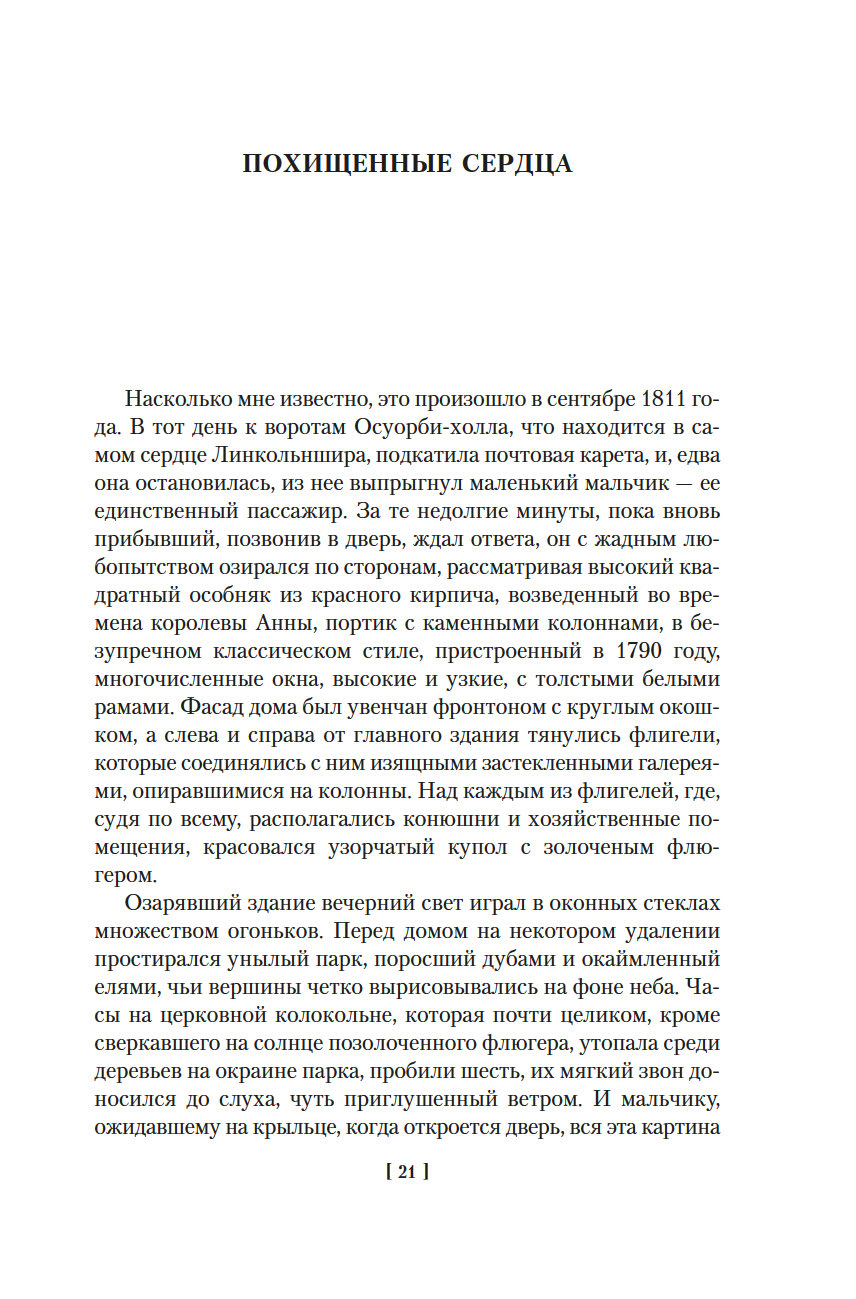 ПОХИЩЕННЫЕ СЕРДЦА

Насколько мне известно, это произошло в сентябре 1811 года. В тот день к воротам Осуорби-холла, что находится в самом сердце Линкольншира, подкатила почтовая карета, и, едва она остановилась, из нее выпрыгнул маленький мальчик — ее единственный пассажир. За те недолгие минуты, пока вновь прибывший, позвонив в дверь, ждал ответа, он с жадным любопытством озирался по сторонам, рассматривая высокий квадратный особняк из красного кирпича, возведенный во времена королевы Анны, портик с каменными колоннами, в безупречном классическом стиле, пристроенный в 1790 году, многочисленные окна, высокие и узкие, с толстыми белыми рамами. Фасад дома был увенчан фронтоном с круглым окошком, а слева и справа от главного здания тянулись флигели, которые соединялись с ним изящными застекленными галереями, опиравшимися на колонны. Над каждым из флигелей, где, судя по всему, располагались конюшни и хозяйственные помещения, красовался узорчатый купол с золоченым флюгером.

Озарявший здание вечерний свет играл в оконных стеклах множеством огоньков. Перед домом на некотором удалении простирался унылый парк, поросший дубами и окаймленный елями, чьи вершины четко вырисовывались на фоне неба. Часы на церковной колокольне, которая почти целиком, кроме сверкавшего на солнце позолоченного флюгера, утопала среди деревьев на окраине парка, пробили шесть, их мягкий звон доносился до слуха, чуть приглушенный ветром. И мальчику, ожидавшему на крыльце, когда откроется дверь, вся эта картина

[ 21 ]